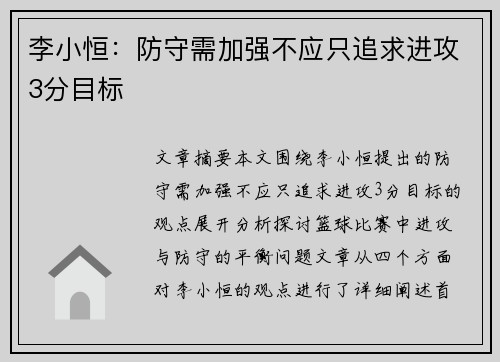 李小恒：防守需加强不应只追求进攻3分目标

文章摘要本文围绕李小恒提出的防守需加强不应只追求进攻3分目标的观点展开分析探讨篮球比赛中进攻与防守的平衡问题文章从四个方面对李小恒的观点进行了详细阐述首